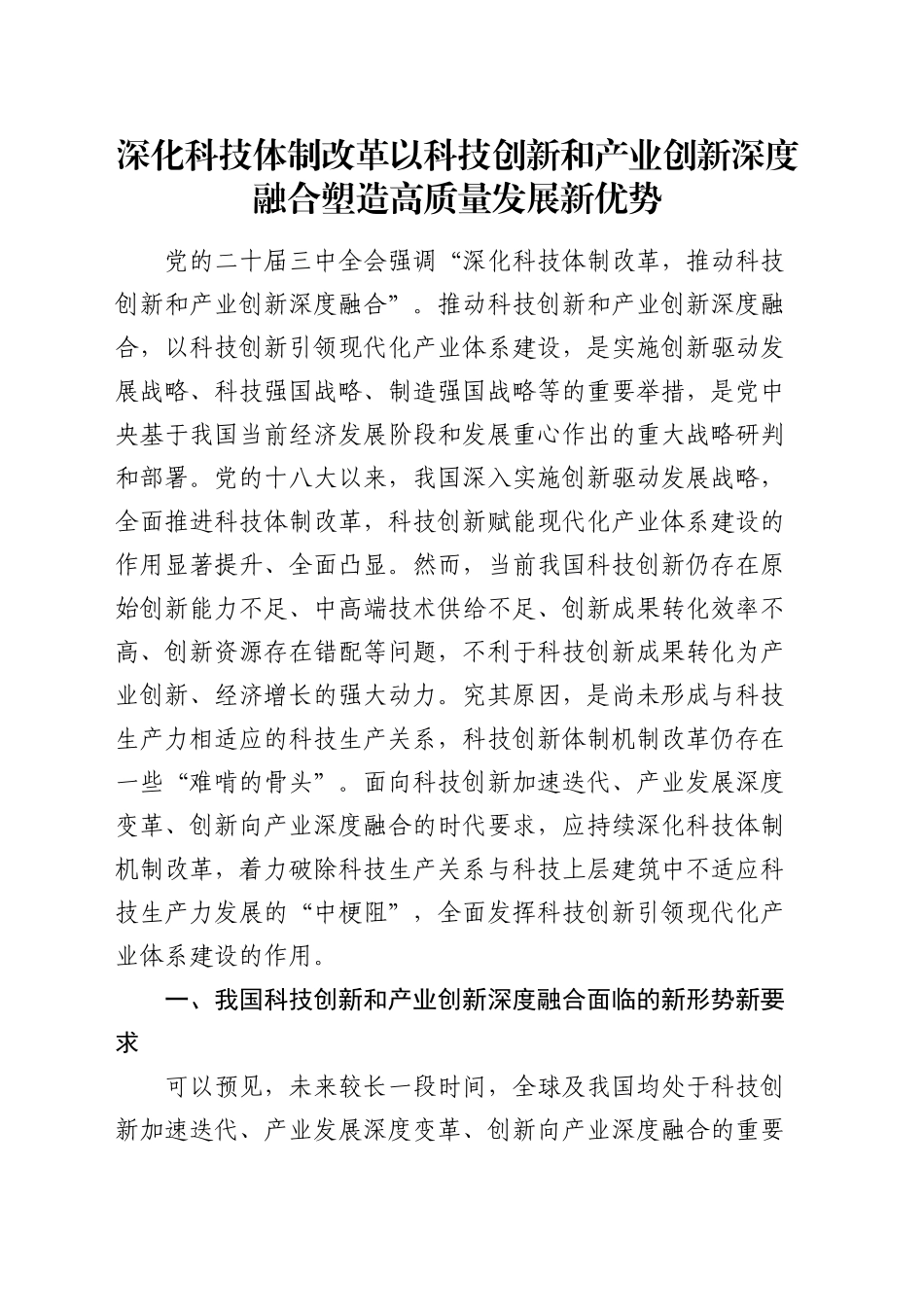 深化科技体制改革以科技创新和产业创新深度融合塑造高质量发展新优势

党的二十届三中全会强调“深化科技体制改革，推动科技创新和产业创新深度融合”。推动科技创新和产业创新深度融合，以科技创新引领现代化产业体系建设，是实施创新驱动发展战略、科技强国战略、制造强国战略等的重要举措，是党中央基于我国当前经济发展阶段和发展重心作出的重大战略研判和部署。党的十八大以来，我国深入实施创新驱动发展战略，全面推进科技体制改革，科技创新赋能现代化产业体系建设的作用显著提升、全面凸显。然而，当前我国科技创新仍存在原始创新能力不足、中高端技术供给不足、创新成果转化效率不高、创新资源存在错配等问题，不利于科技创新成果转化为产业创新、经济增长的强大动力。究其原因，是尚未形成与科技生产力相适应的科技生产关系，科技创新体制机制改革仍存在一些“难啃的骨头”。面向科技创新加速迭代、产业发展深度变革、创新向产业深度融合的时代要求，应持续深化科技体制机制改革，着力破除科技生产关系与科技上层建筑中不适应科技生产力发展的“中梗阻”，全面发挥科技创新引领现代化产业体系建设的作用。

一、我国科技创新和产业创新深度融合面临的新形势新要求

可以预见，未来较长一段时间，全球及我国均处于科技创新加速迭代、产业发展深度变革、创新向产业深度融合的重要